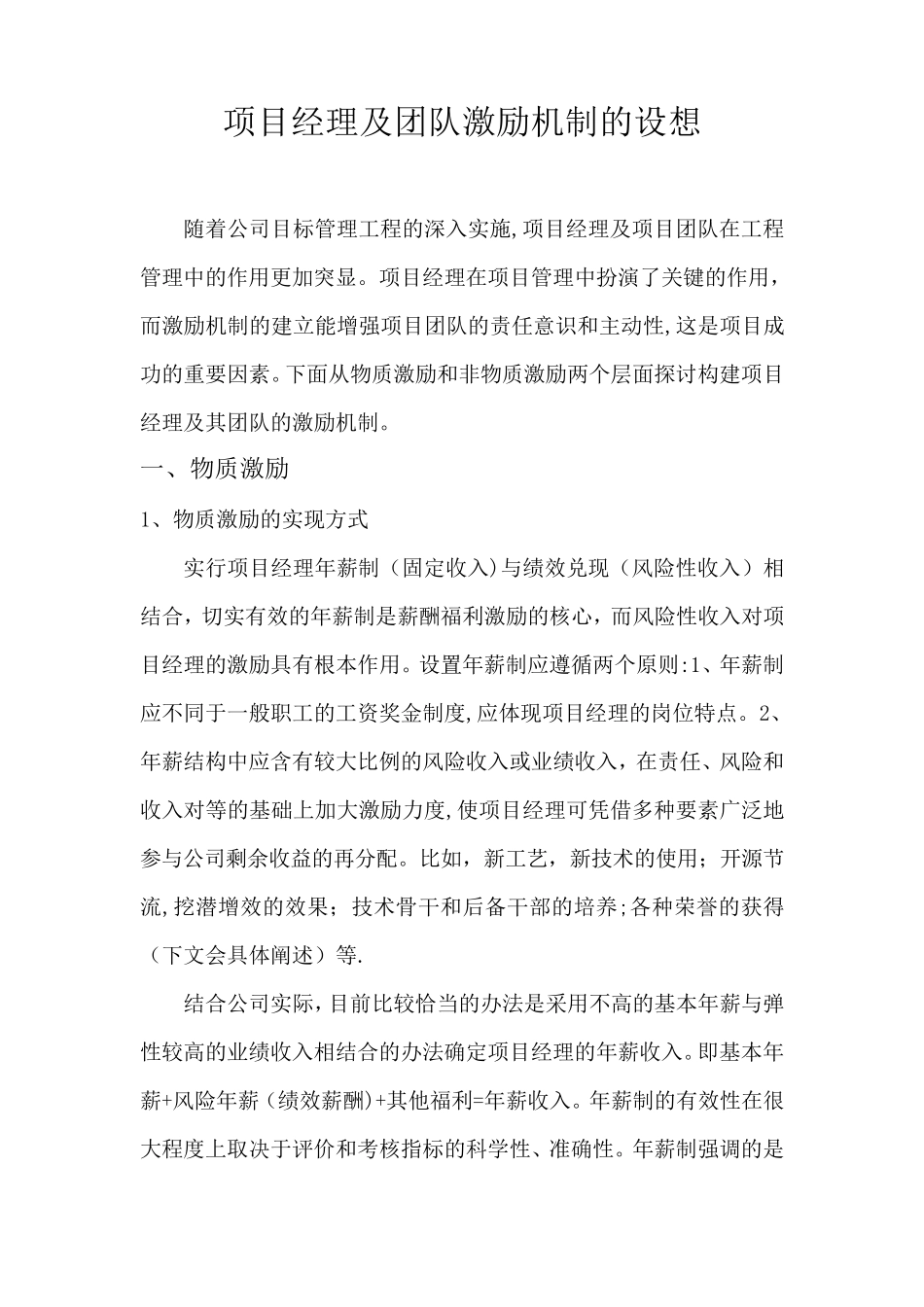 项目经理及团队激励机制的设想

随着公司目标管理工程的深入实施,项目经理及项目团队在工程管理中的作用更加突显。项目经理在项目管理中扮演了关键的作用，而激励机制的建立能增强项目团队的责任意识和主动性,这是项目成功的重要因素。下面从物质激励和非物质激励两个层面探讨构建项目经理及其团队的激励机制。

一、物质激励

1、物质激励的实现方式

实行项目经理年薪制（固定收入)与绩效兑现（风险性收入）相结合，切实有效的年薪制是薪酬福利激励的核心，而风险性收入对项目经理的激励具有根本作用。设置年薪制应遵循两个原则:1、年薪制应不同于一般职工的工资奖金制度,应体现项目经理的岗位特点。2、年薪结构中应含有较大比例的风险收入或业绩收入，在责任、风险和收入对等的基础上加大激励力度,使项目经理可凭借多种要素广泛地参与公司剩余收益的再分配。比如，新工艺，新技术的使用；开源节流,挖潜增效的效果；技术骨干和后备干部的培养;各种荣誉的获得（下文会具体阐述）等.

结合公司实际,目前比较恰当的办法是采用不高的基本年薪与弹性较高的业绩收入相结合的办法确定项目经理的年薪收入。即基本年薪+风险年薪（绩效薪酬)+其他福利=年薪收入。年薪制的有效性在很大程度上取决于评价和考核指标的科学性、准确性。年薪制强调的是